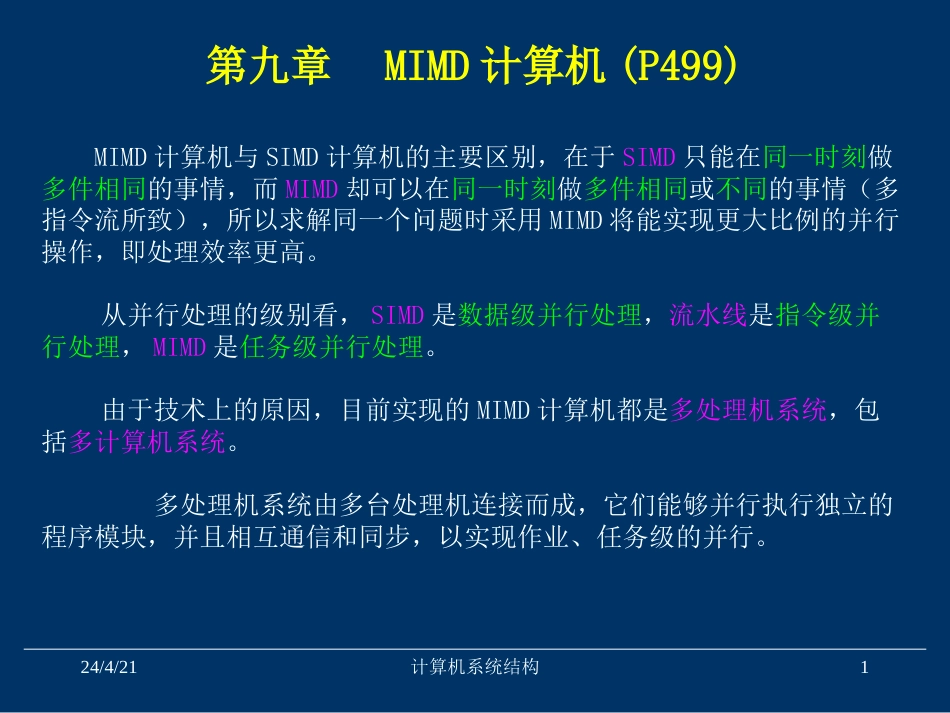 第九章　MIMD 计算机 (P499)

MIMD 计算机与 SIMD 计算机的主要区别，在于 SIMD 只能在同一时刻做多件相同的事情，而 MIMD 却可以在同一时刻做多件相同或不同的事情（多指令流所致），所以求解同一个问题时采用 MIMD 将能实现更大比例的并行操作，即处理效率更高。

从并行处理的级别看， SIMD 是数据级并行处理，流水线是指令级并行处理， MIMD 是任务级并行处理。

由于技术上的原因，目前实现的 MIMD 计算机都是多处理机系统，包括多计算机系统。

多处理机系统由多台处理机连接而成，它们能够并行执行独立的程序模块，并且相互通信和同步，以实现作业、任务级的并行。

24/4/21　计算机系统结构　1